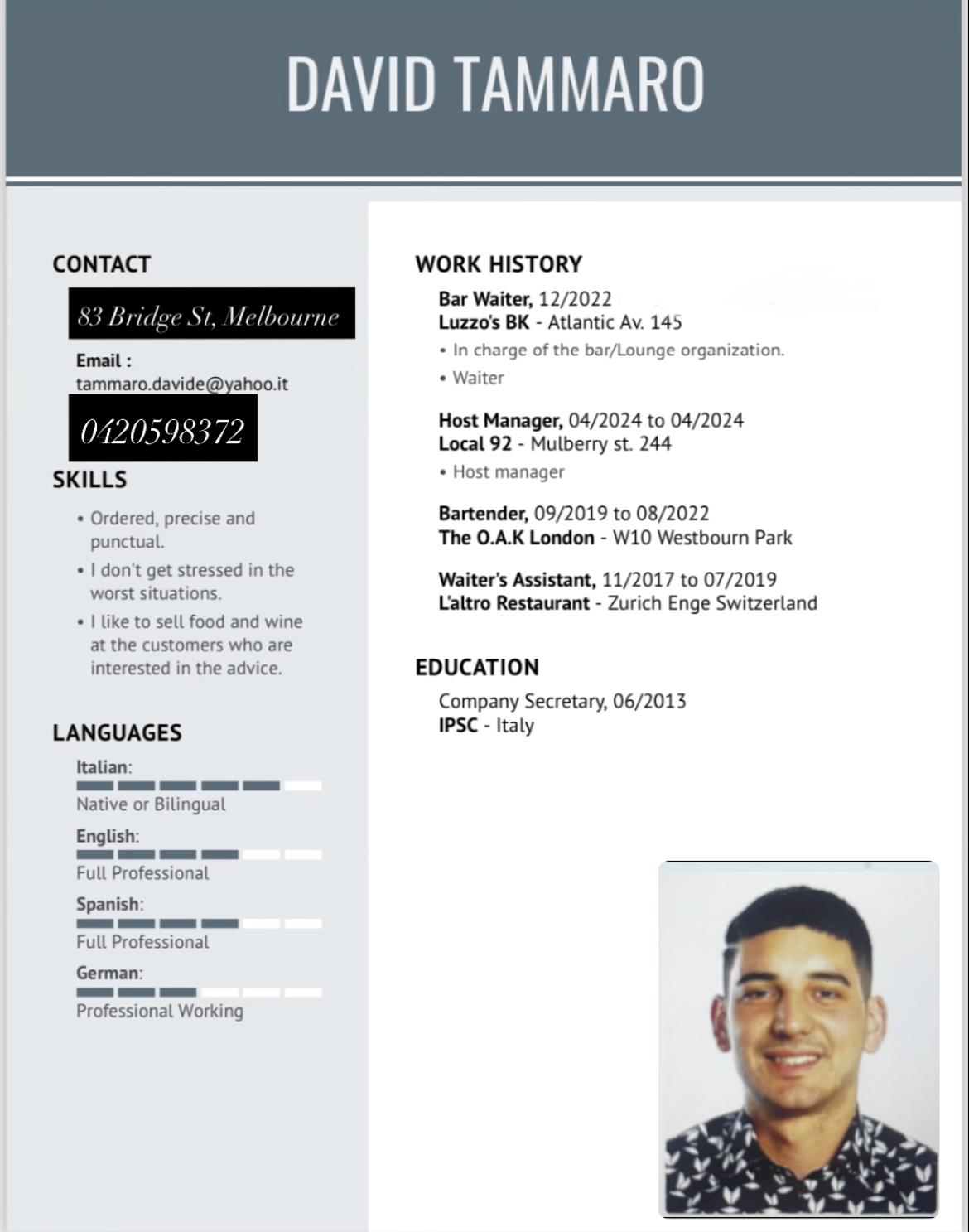 DAVID TAMMARO

CONTACT

83 Bridge St, Melbourne

Email :
tammaro.davide@yahoo.it

0420598372

SKILLS

• Ordered, precise and punctual.
• I don't get stressed in the worst situations.
• I like to sell food and wine at the customers who are interested in the advice.

LANGUAGES

Italian:
Native or Bilingual

English:
Full Professional

Spanish:
Full Professional

German:
Professional Working

WORK HISTORY

Bar Waiter, 12/2022
Luzzo's BK - Atlantic Av. 145
• In charge of the bar/Lounge organization.
• Waiter

Host Manager, 04/2024 to 04/2024
Local 92 - Mulberry st. 244
• Host manager

Bartender, 09/2019 to 08/2022
The O.A.K London - W10 Westbourn Park

Waiter's Assistant, 11/2017 to 07/2019
L'altro Restaurant - Zurich Enge Switzerland

EDUCATION

Company Secretary, 06/2013
IPSC - Italy